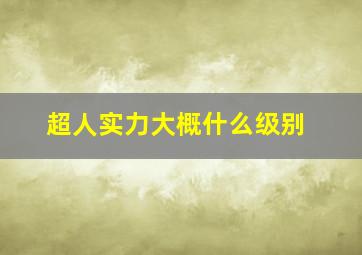 超人实力大概什么级别